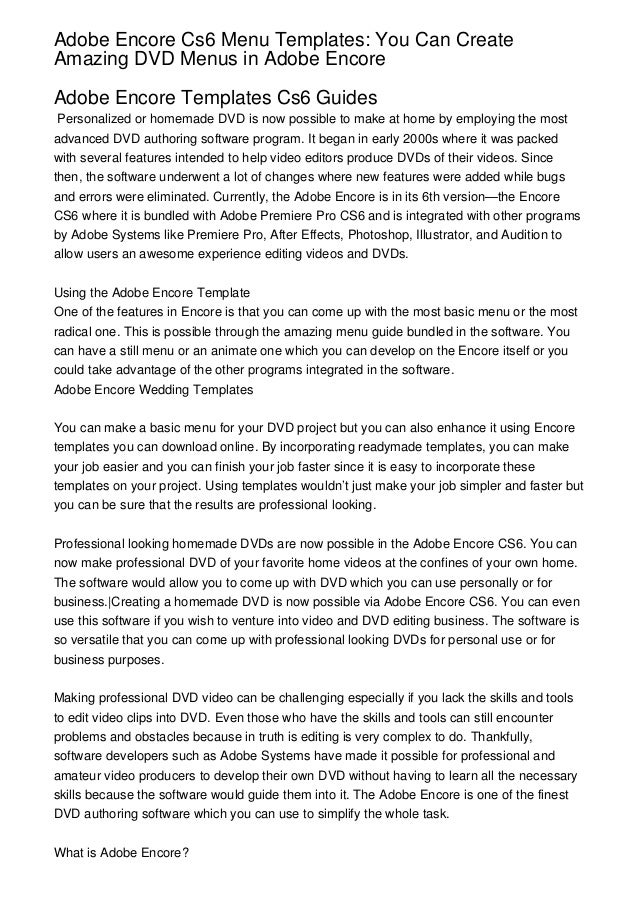 Adobe Encore Cs6 Menu Templates: You Can Create Amazing DVD Menus in Adobe Encore

Adobe Encore Templates Cs6 Guides

Personalized or homemade DVD is now possible to make at home by employing the most advanced DVD authoring software program. It began in early 2000s where it was packed with several features intended to help video editors produce DVDs of their videos. Since then, the software underwent a lot of changes where new features were added while bugs and errors were eliminated. Currently, the Adobe Encore is in its 6th version—the Encore CS6 where it is bundled with Adobe Premiere Pro CS6 and is integrated with other programs by Adobe Systems like Premiere Pro, After Effects, Photoshop, Illustrator, and Audition to allow users an awesome experience editing videos and DVDs.

Using the Adobe Encore Template
One of the features in Encore is that you can come up with the most basic menu or the most radical one. This is possible through the amazing menu guide bundled in the software. You can have a still menu or an animate one which you can develop on the Encore itself or you could take advantage of the other programs integrated in the software.
Adobe Encore Wedding Templates

You can make a basic menu for your DVD project but you can also enhance it using Encore templates you can download online. By incorporating readymade templates, you can make your job easier and you can finish your job faster since it is easy to incorporate these templates on your project. Using templates wouldn't just make your job simpler and faster but you can be sure that the results are professional looking.

Professional looking homemade DVDs are now possible in the Adobe Encore CS6. You can now make professional DVD of your favorite home videos at the confines of your own home. The software would allow you to come up with DVD which you can use personally or for business.|Creating a homemade DVD is now possible via Adobe Encore CS6. You can even use this software if you wish to venture into video and DVD editing business. The software is so versatile that you can come up with professional looking DVDs for personal use or for business purposes.

Making professional DVD video can be challenging especially if you lack the skills and tools to edit video clips into DVD. Even those who have the skills and tools can still encounter problems and obstacles because in truth is editing is very complex to do. Thankfully, software developers such as Adobe Systems have made it possible for professional and amateur video producers to develop their own DVD without having to learn all the necessary skills because the software would guide them into it. The Adobe Encore is one of the finest DVD authoring software which you can use to simplify the whole task.

What is Adobe Encore?